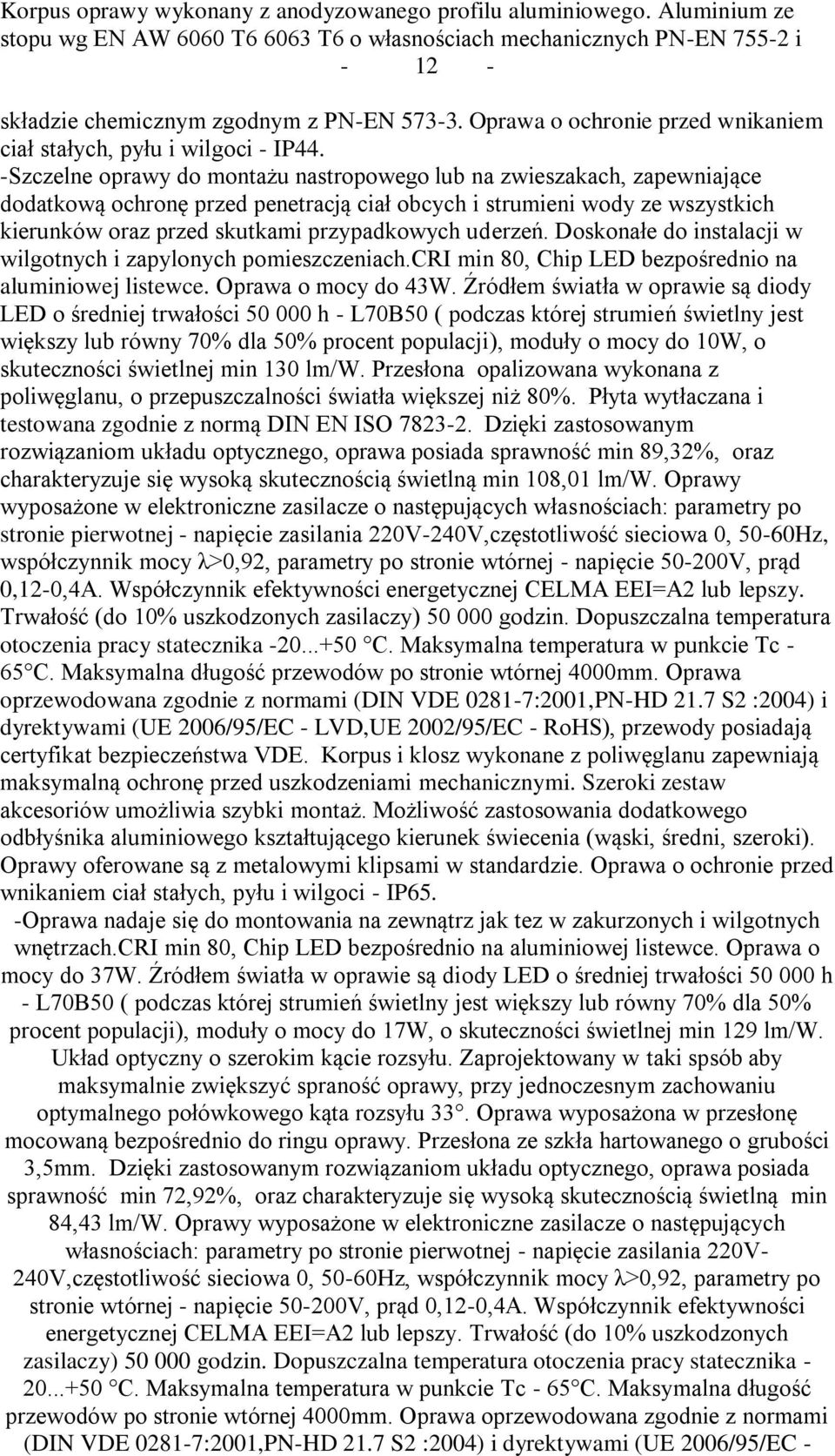 Korpus oprawy wykonany z anodyzowanego profilu aluminiowego. Aluminium ze stopu wg EN AW 6060 T6 6063 T6 o własnościach mechanicznych PN-EN 755-2 i

- 12 -

składzie chemicznym zgodnym z PN-EN 573-3. Oprawa o ochronie przed wnikaniem ciał stałych, pyłu i wilgoci - IP44.
-Szczelne oprawy do montażu nastropowego lub na zwieszakach, zapewniające dodatkową ochronę przed penetracją ciał obcych i strumieni wody ze wszystkich kierunków oraz przed skutkami przypadkowych uderzeń. Doskonałe do instalacji w wilgotnych i zapylonych pomieszczeniach.CRI min 80, Chip LED bezpośrednio na aluminiowej listewce. Oprawa o mocy do 43W. Źródłem światła w oprawie są diody LED o średniej trwałości 50 000 h - L70B50 ( podczas której strumień świetlny jest większy lub równy 70% dla 50% procent populacji), moduły o mocy do 10W, o skuteczności świetlnej min 130 lm/W. Przesłona opalizowana wykonana z poliwęglanu, o przepuszczalności światła większej niż 80%. Płyta wytłaczana i testowana zgodnie z normą DIN EN ISO 7823-2. Dzięki zastosowanym rozwiązaniom układu optycznego, oprawa posiada sprawność min 89,32%, oraz charakteryzuje się wysoką skutecznością świetlną min 108,01 lm/W. Oprawy wyposażone w elektroniczne zasilacze o następujących własnościach: parametry po stronie pierwotnej - napięcie zasilania 220V-240V,częstotliwość sieciowa 0, 50-60Hz, współczynnik mocy λ>0,92, parametry po stronie wtórnej - napięcie 50-200V, prąd 0,12-0,4A. Współczynnik efektywności energetycznej CELMA EEI=A2 lub lepszy. Trwałość (do 10% uszkodzonych zasilaczy) 50 000 godzin. Dopuszczalna temperatura otoczenia pracy statecznika -20...+50 °C. Maksymalna temperatura w punkcie Tc - 65°C. Maksymalna długość przewodów po stronie wtórnej 4000mm. Oprawa oprzewodowana zgodnie z normami (DIN VDE 0281-7:2001,PN-HD 21.7 S2 :2004) i dyrektywami (UE 2006/95/EC - LVD,UE 2002/95/EC - RoHS), przewody posiadają certyfikat bezpieczeństwa VDE. Korpus i klosz wykonane z poliwęglanu zapewniają maksymalną ochronę przed uszkodzeniami mechanicznymi. Szeroki zestaw akcesoriów umożliwia szybki montaż. Możliwość zastosowania dodatkowego odbłyśnika aluminiowego kształtującego kierunek świecenia (wąski, średni, szeroki). Oprawy oferowane są z metalowymi klipsami w standardzie. Oprawa o ochronie przed wnikaniem ciał stałych, pyłu i wilgoci - IP65.
-Oprawa nadaje się do montowania na zewnątrz jak tez w zakurzonych i wilgotnych wnętrzach.CRI min 80, Chip LED bezpośrednio na aluminiowej listewce. Oprawa o mocy do 37W. Źródłem światła w oprawie są diody LED o średniej trwałości 50 000 h - L70B50 ( podczas której strumień świetlny jest większy lub równy 70% dla 50% procent populacji), moduły o mocy do 17W, o skuteczności świetlnej min 129 lm/W. Układ optyczny o szerokim kącie rozsyłu. Zaprojektowany w taki spsób aby maksymalnie zwiększyć spraność oprawy, przy jednoczesnym zachowaniu optymalnego połówkowego kąta rozsyłu 33°. Oprawa wyposażona w przesłonę mocowaną bezpośrednio do ringu oprawy. Przesłona ze szkła hartowanego o grubości 3,5mm. Dzięki zastosowanym rozwiązaniom układu optycznego, oprawa posiada sprawność min 72,92%, oraz charakteryzuje się wysoką skutecznością świetlną min 84,43 lm/W. Oprawy wyposażone w elektroniczne zasilacze o następujących własnościach: parametry po stronie pierwotnej - napięcie zasilania 220V-240V,częstotliwość sieciowa 0, 50-60Hz, współczynnik mocy λ>0,92, parametry po stronie wtórnej - napięcie 50-200V, prąd 0,12-0,4A. Współczynnik efektywności energetycznej CELMA EEI=A2 lub lepszy. Trwałość (do 10% uszkodzonych zasilaczy) 50 000 godzin. Dopuszczalna temperatura otoczenia pracy statecznika - 20...+50 °C. Maksymalna temperatura w punkcie Tc - 65°C. Maksymalna długość przewodów po stronie wtórnej 4000mm. Oprawa oprzewodowana zgodnie z normami (DIN VDE 0281-7:2001,PN-HD 21.7 S2 :2004) i dyrektywami (UE 2006/95/EC -